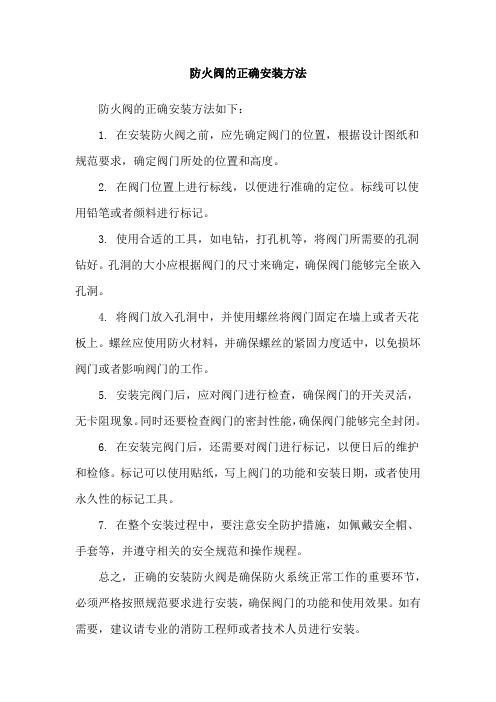 防火阀的正确安装方法

防火阀的正确安装方法如下：

1. 在安装防火阀之前，应先确定阀门的位置，根据设计图纸和规范要求，确定阀门所处的位置和高度。

2. 在阀门位置上进行标线，以便进行准确的定位。标线可以使用铅笔或者颜料进行标记。

3. 使用合适的工具，如电钻，打孔机等，将阀门所需要的孔洞钻好。孔洞的大小应根据阀门的尺寸来确定，确保阀门能够完全嵌入孔洞。

4. 将阀门放入孔洞中，并使用螺丝将阀门固定在墙上或者天花板上。螺丝应使用防火材料，并确保螺丝的紧固力度适中，以免损坏阀门或者影响阀门的工作。

5. 安装完阀门后，应对阀门进行检查，确保阀门的开关灵活，无卡阻现象。同时还要检查阀门的密封性能，确保阀门能够完全封闭。

6. 在安装完阀门后，还需要对阀门进行标记，以便日后的维护和检修。标记可以使用贴纸，写上阀门的功能和安装日期，或者使用永久性的标记工具。

7. 在整个安装过程中，要注意安全防护措施，如佩戴安全帽、手套等，并遵守相关的安全规范和操作规程。

总之，正确的安装防火阀是确保防火系统正常工作的重要环节，必须严格按照规范要求进行安装，确保阀门的功能和使用效果。如有需要，建议请专业的消防工程师或者技术人员进行安装。